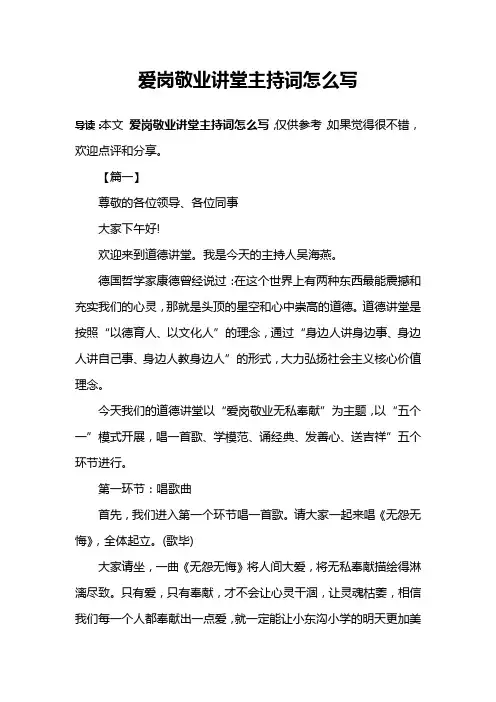 爱岗敬业讲堂主持词怎么写

导读：本文 爱岗敬业讲堂主持词怎么写，仅供参考，如果觉得很不错，欢迎点评和分享。

【篇一】

尊敬的各位领导、各位同事

大家下午好!

欢迎来到道德讲堂。我是今天的主持人吴海燕。

德国哲学家康德曾经说过：在这个世界上有两种东西最能震撼和充实我们的心灵，那就是头顶的星空和心中崇高的道德。道德讲堂是按照“以德育人、以文化人”的理念，通过“身边人讲身边事、身边人讲自己事、身边人教身边人”的形式，大力弘扬社会主义核心价值理念。

今天我们的道德讲堂以“爱岗敬业无私奉献”为主题，以“五个一”模式开展，唱一首歌、学模范、诵经典、发善心、送吉祥”五个环节进行。

第一环节：唱歌曲

首先，我们进入第一个环节唱一首歌。请大家一起来唱《无怨无悔》，全体起立。(歌毕)

大家请坐，一曲《无怨无悔》将人间大爱，将无私奉献描绘得淋漓尽致。只有爱，只有奉献，才不会让心灵干涸，让灵魂枯萎，相信我们每一个人都奉献出一点爱，就一定能让小东沟小学的明天更加美